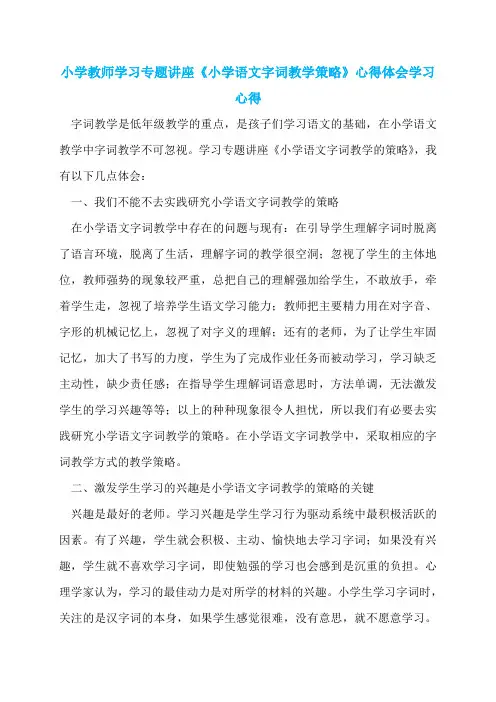 小学教师学习专题讲座《小学语文字词教学策略》心得体会学习心得

字词教学是低年级教学的重点，是孩子们学习语文的基础，在小学语文教学中字词教学不可忽视。学习专题讲座《小学语文字词教学的策略》，我有以下几点体会：

一、我们不能不去实践研究小学语文字词教学的策略

在小学语文字词教学中存在的问题与现有：在引导学生理解字词时脱离了语言环境，脱离了生活，理解字词的教学很空洞；忽视了学生的主体地位，教师强势的现象较严重，总把自己的理解强加给学生，不敢放手，牵着学生走，忽视了培养学生语文学习能力；教师把主要精力用在对字音、字形的机械记忆上，忽视了对字义的理解；还有的老师，为了让学生牢固记忆，加大了书写的力度，学生为了完成作业任务而被动学习，学习缺乏主动性，缺少责任感；在指导学生理解词语意思时，方法单调，无法激发学生的学习兴趣等等；以上的种种现象很令人担忧，所以我们有必要去实践研究小学语文字词教学的策略。在小学语文字词教学中，采取相应的字词教学方式的教学策略。

二、激发学生学习的兴趣是小学语文字词教学的策略的关键

兴趣是最好的老师。学习兴趣是学生学习行为驱动系统中最积极活跃的因素。有了兴趣，学生就会积极、主动、愉快地去学习字词；如果没有兴趣，学生就不喜欢学习字词，即使勉强的学习也会感到是沉重的负担。心理学家认为，学习的最佳动力是对所学的材料的兴趣。小学生学习字词时，关注的是汉字词的本身，如果学生感觉很难，没有意思，就不愿意学习。